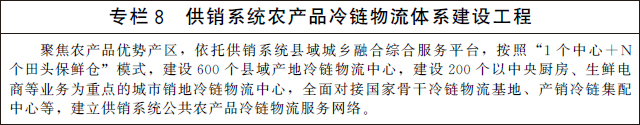 专栏 8　供销系统农产品冷链物流体系建设工程

聚焦农产品优势产区，依托供销系统县域城乡融合综合服务平台，按照“1 个中心＋N 个田头保鲜仓”模式，建设 600 个县域产地冷链物流中心，建设 200 个以中央厨房、生鲜电商等业务为重点的城市销地冷链物流中心，全面对接国家骨干冷链物流基地、产销冷链集配中心等，建立供销系统公共农产品冷链物流服务网络。